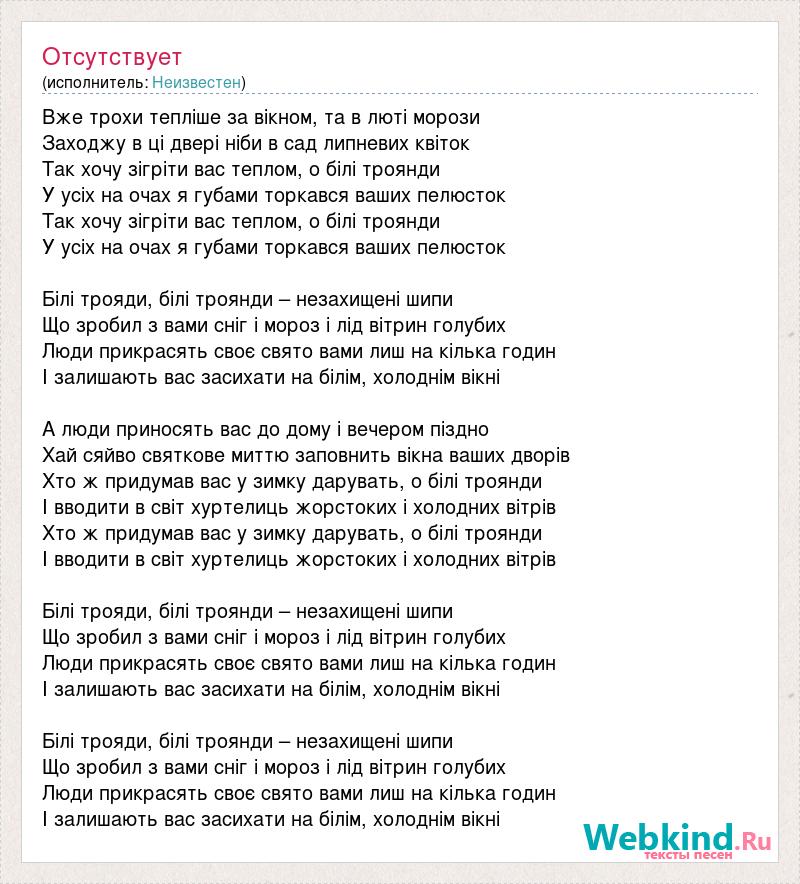 Отсутствует
(исполнитель: Неизвестен)

Вже трохи тепліше за вікном, та в люті морози
Заходжу в ці двері ніби в сад липневих квіток
Так хочу зігріти вас теплом, о білі троянди
У усіх на очах я губами торкався ваших пелюсток
Так хочу зігріти вас теплом, о білі троянди
У усіх на очах я губами торкався ваших пелюсток

Білі трояди, білі троянди – незахищені шипи
Що зробил з вами сніг і мороз і лід вітрин голубих
Люди прикрасять своє свято вами лиш на кілька годин
І залишають вас засихати на білім, холоднім вікні

А люди приносять вас до дому і вечером піздно
Хай сяйво святкове миттю заповнить вікна ваших дворів
Хто ж придумав вас у зимку дарувать, о білі троянди
І вводити в світ хуртелиць жорстоких і холодних вітрів
Хто ж придумав вас у зимку дарувать, о білі троянди
І вводити в світ хуртелиць жорстоких і холодних вітрів

Білі трояди, білі троянди – незахищені шипи
Що зробил з вами сніг і мороз і лід вітрин голубих
Люди прикрасять своє свято вами лиш на кілька годин
І залишають вас засихати на білім, холоднім вікні

Білі трояди, білі троянди – незахищені шипи
Що зробил з вами сніг і мороз і лід вітрин голубих
Люди прикрасять своє свято вами лиш на кілька годин
І залишають вас засихати на білім, холоднім вікні

Webkind.Ru
тексты песен